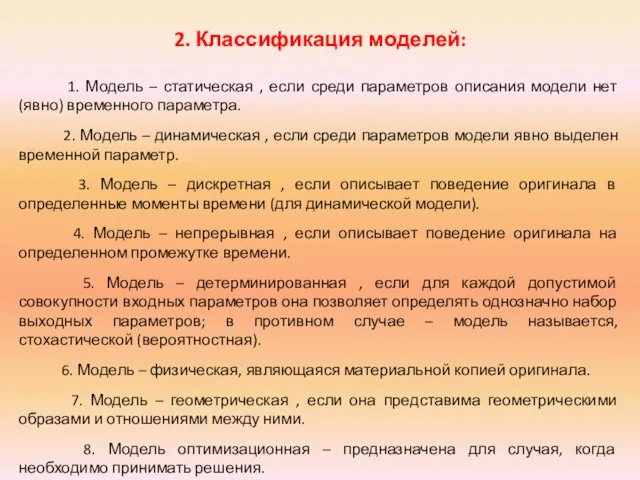 2. Классификация моделей:

1. Модель – статическая , если среди параметров описания модели нет (явно) временного параметра.

2. Модель – динамическая , если среди параметров модели явно выделен временной параметр.

3. Модель – дискретная , если описывает поведение оригинала в определенные моменты времени (для динамической модели).

4. Модель – непрерывная , если описывает поведение оригинала на определенном промежутке времени.

5. Модель – детерминированная , если для каждой допустимой совокупности входных параметров она позволяет определять однозначно набор выходных параметров; в противном случае – модель называется, стохастической (вероятностная).

6. Модель – физическая, являющаяся материальной копией оригинала.

7. Модель – геометрическая , если она представима геометрическими образами и отношениями между ними.

8. Модель оптимизационная – предназначена для случая, когда необходимо принимать решения.